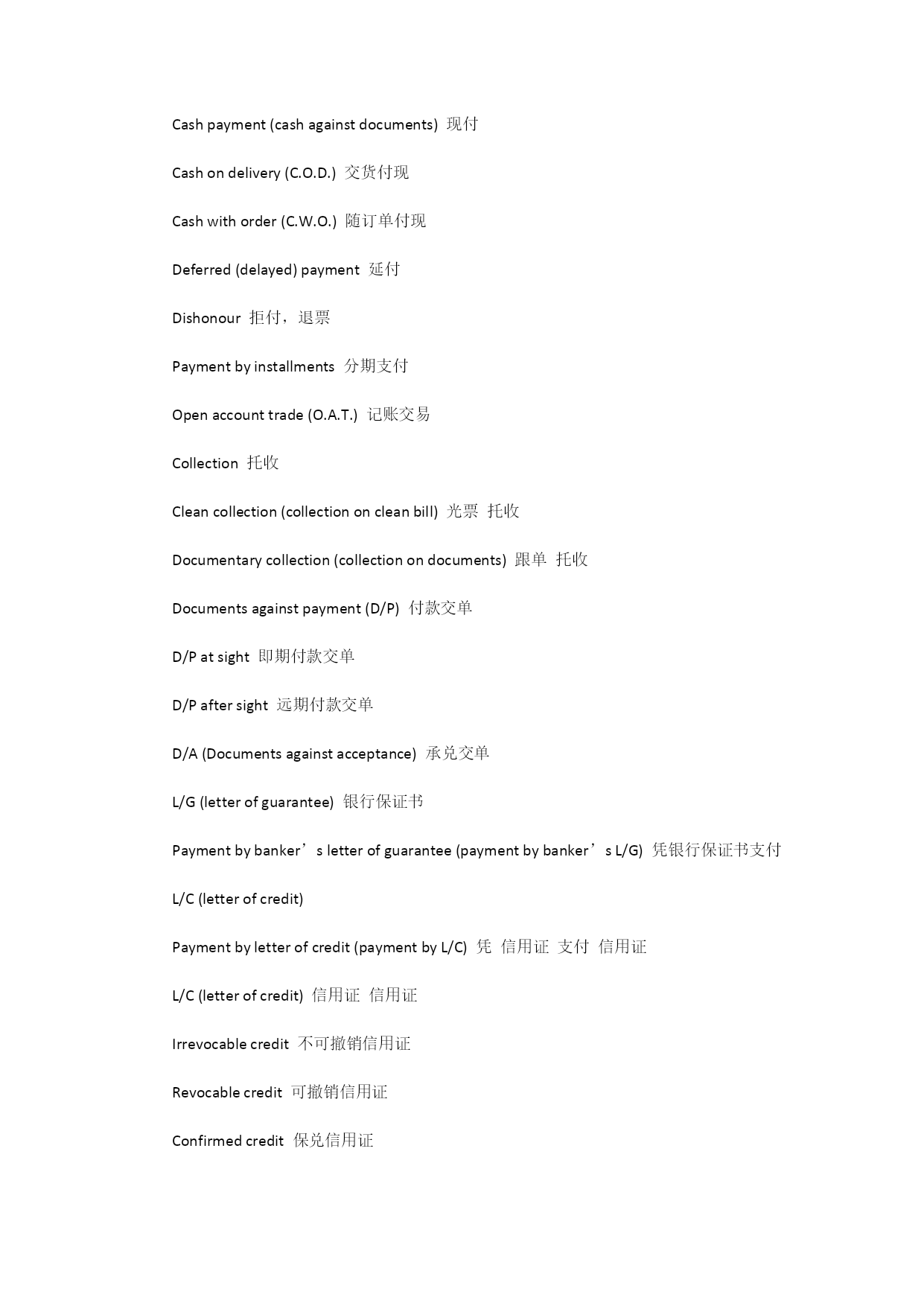 Cash payment (cash against documents) 现付

Cash on delivery (C.O.D.) 交货付现

Cash with order (C.W.O.) 随订单付现

Deferred (delayed) payment 延付

Dishonour 拒付，退票

Payment by installments 分期支付

Open account trade (O.A.T.) 记账交易

Collection 托收

Clean collection (collection on clean bill) 光票 托收

Documentary collection (collection on documents) 跟单 托收

Documents against payment (D/P) 付款交单

D/P at sight 即期付款交单

D/P after sight 远期付款交单

D/A (Documents against acceptance) 承兑交单

L/G (letter of guarantee) 银行保证书

Payment by banker’s letter of guarantee (payment by banker’s L/G) 凭银行保证书支付

L/C (letter of credit)

Payment by letter of credit (payment by L/C) 凭 信用证 支付 信用证

L/C (letter of credit) 信用证 信用证

Irrevocable credit 不可撤销信用证

Revocable credit 可撤销信用证

Confirmed credit 保兑信用证